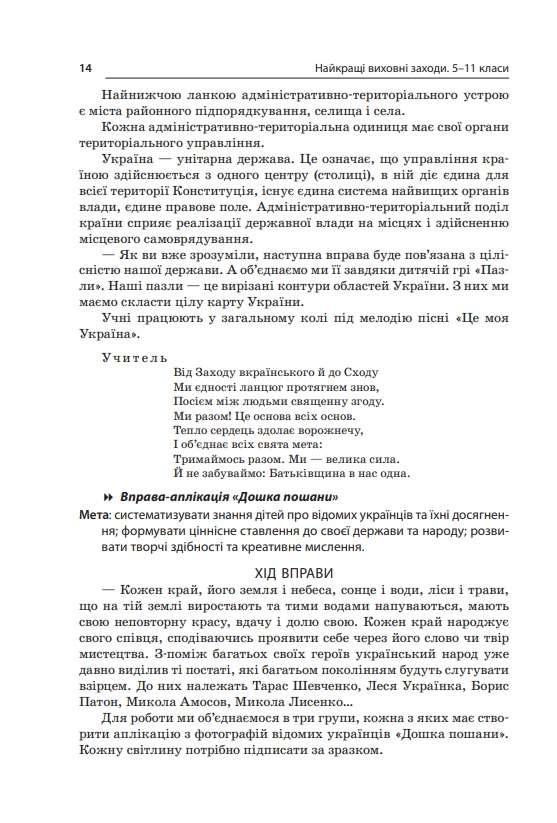 14 Найкращі виховні заходи. 5–11 класи

Найнижчою ланкою адміністративно-територіального устрою є міста районного підпорядкування, селища і села.

Кожна адміністративно-територіальна одиниця має свої органи територіального управління.

Україна — унітарна держава. Це означає, що управління країною здійснюється з одного центру (столиці), в ній діє єдина для всієї території Конституція, існує єдина система найвищих органів влади, єдине правове поле. Адміністративно-територіальний поділ країни сприяє реалізації державної влади на місцях і здійсненню місцевого самоврядування.

— Як ви вже зрозуміли, наступна вправа буде пов'язана з цілісністю нашої держави. А об'єднаємо ми її завдяки дитячій грі «Пазли». Наші пазли — це вирізані контури областей України. З них ми маємо скласти цілу карту України.

Учні працюють у загальному колі під мелодію пісні «Це моя Україна».

Учитель
Від Заходу вкраїнського й до Сходу
Ми єдності ланцюг протягнем знов,
Посієм між людьми священну згоду.
Ми разом! Це основа всіх основ.
Тепло сердець здолає ворожнечу,
І об'єднає всіх свята мета:
Тримаймось разом. Ми — велика сила.
Й не забуваймо: Батьківщина в нас одна.

Вправа-аплікація «Дошка пошани»

Мета: систематизувати знання дітей про відомих українців та їхні досягнення; формувати ціннісне ставлення до своєї держави та народу; розвивати творчі здібності та креативне мислення.

ХІД ВПРАВИ

— Кожен край, його земля і небеса, сонце і води, ліси і трави, що на тій землі виростають та тими водами напуваються, мають свою неповторну красу, вдачу і долю свою. Кожен край народжує свого співця, сподіваючись проявити себе через його слово чи твір мистецтва. З-поміж багатьох своїх героїв український народ уже давно виділив ті постаті, які багатьом поколінням будуть слугувати взірцем. До них належать Тарас Шевченко, Леся Українка, Борис Патон, Микола Амосов, Микола Лисенко...

Для роботи ми об'єднаємося в три групи, кожна з яких має створити аплікацію з фотографій відомих українців «Дошка пошани». Кожну світлину потрібно підписати за зразком.